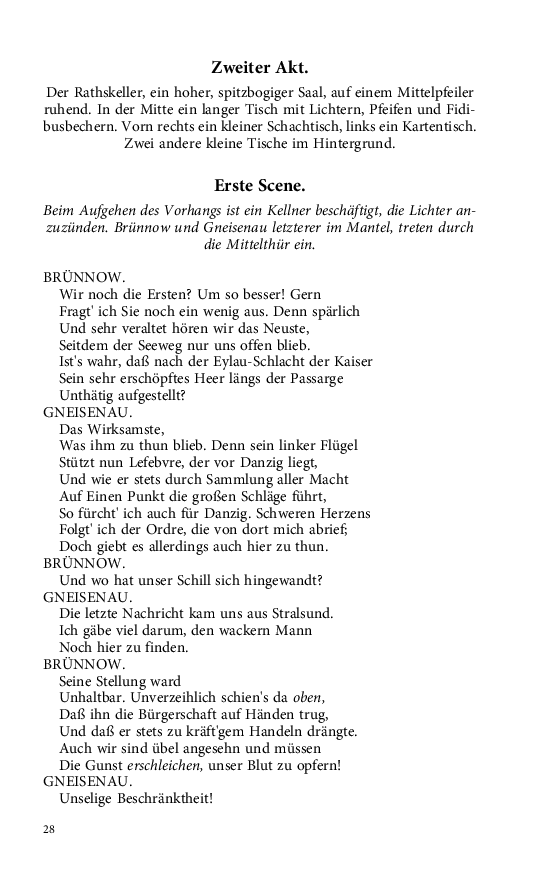 Zweiter Akt.

Der Rathskeller, ein hoher, spitzbogiger Saal, auf einem Mittelpfeiler ruhend. In der Mitte ein langer Tisch mit Lichtern, Pfeifen und Fidibusbechern. Vorn rechts ein kleiner Schachtisch, links ein Kartentisch. Zwei andere kleine Tische im Hintergrund.

Erste Scene.

Beim Aufgehen des Vorhangs ist ein Kellner beschäftigt, die Lichter anzuzünden. Brünnow und Gneisenau letzterer im Mantel, treten durch die Mittelthür ein.

BRÜNNOW.
Wir noch die Ersten? Um so besser! Gern
Fragt' ich Sie noch ein wenig aus. Denn spärlich
Und sehr veraltet hören wir das Neuste,
Seitdem der Seeweg nur uns offen blieb.
Ist's wahr, daß nach der Eylau-Schlacht der Kaiser
Sein sehr erschöpftes Heer längs der Passarge
Unthätig aufgestellt?
GNEISENAU.
Das Wirksamste,
Was ihm zu thun blieb. Denn sein linker Flügel
Stützt nun Lefebvre, der vor Danzig liegt,
Und wie er stets durch Sammlung aller Macht
Auf Einen Punkt die großen Schläge führt,
So fürcht' ich auch für Danzig. Schweren Herzens
Folgt' ich der Ordre, die von dort mich abrief;
Doch giebt es allerdings auch hier zu thun.
BRÜNNOW.
Und wo hat unser Schill sich hingewandt?
GNEISENAU.
Die letzte Nachricht kam uns aus Stralsund.
Ich gäbe viel darum, den wackern Mann
Noch hier zu finden.
BRÜNNOW.
Seine Stellung ward
Unhaltbar. Unverzeihlich schien's da oben,
Daß ihn die Bürgerschaft auf Händen trug,
Und daß er stets zu kräft'gem Handeln drängte.
Auch wir sind übel angesehn und müssen
Die Gunst erschleichen, unser Blut zu opfern!
GNEISENAU.
Unselige Beschränktheit!

28